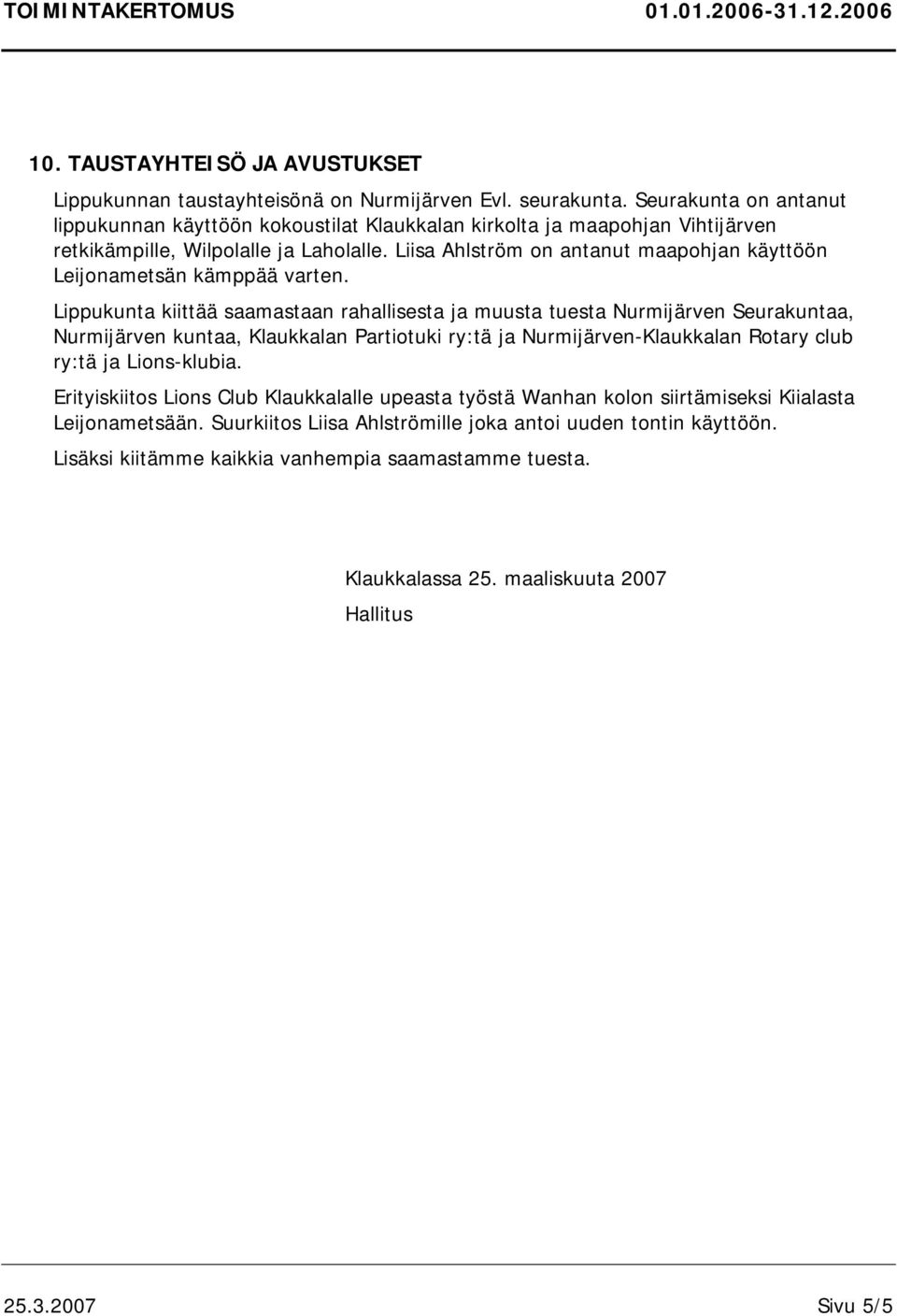 TOIMINTAKERTOMUS 01.01.2006-31.12.2006

10. TAUSTAYHTEISÖ JA AVUSTUKSET

Lippukunnan taustayhteisönä on Nurmijärven Evl. seurakunta. Seurakunta on antanut lippukunnan käyttöön kokoustilat Klaukkalan kirkolta ja maapohjan Vihtijärven retkikämpille, Wilpolalle ja Laholalle. Liisa Ahlström on antanut maapohjan käyttöön Leijonametsän kämppää varten.

Lippukunta kiittää saamastaan rahallisesta ja muusta tuesta Nurmijärven Seurakuntaa, Nurmijärven kuntaa, Klaukkalan Partiotuki ry:tä ja Nurmijärven-Klaukkalan Rotary club ry:tä ja Lions-klubia.

Erityiskiitos Lions Club Klaukkalalle upeasta työstä Wanhan kolon siirtämiseksi Kiialasta Leijonametsään. Suurkiitos Liisa Ahlströmille joka antoi uuden tontin käyttöön.

Lisäksi kiitämme kaikkia vanhempia saamastamme tuesta.

Klaukkalassa 25. maaliskuuta 2007

Hallitus

25.3.2007 Sivu 5/5